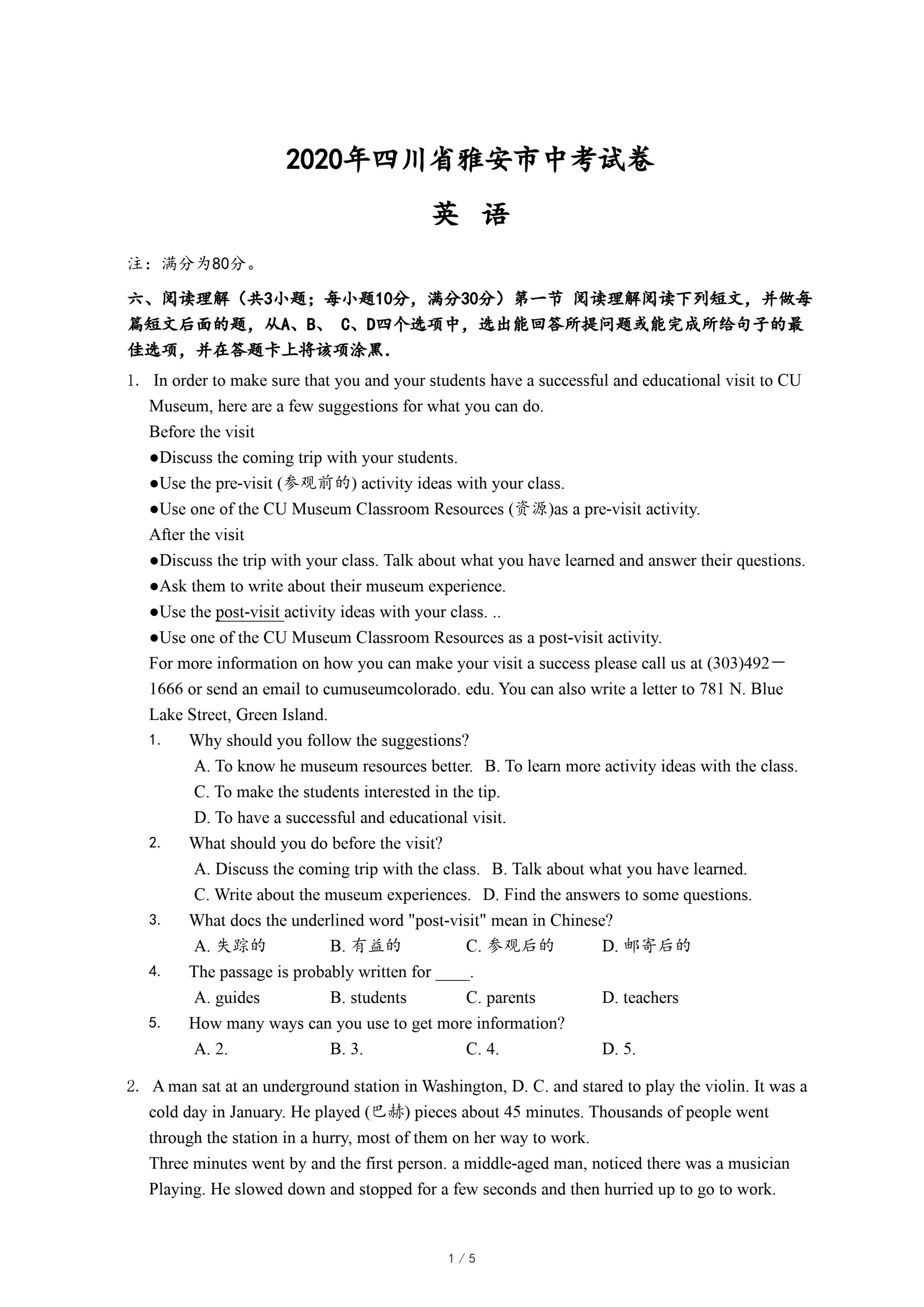 2020年四川省雅安市中考试卷

英 语

注：满分为80分。

六、阅读理解（共3小题；每小题10分，满分30分）第一节 阅读理解阅读下列短文，并做每篇短文后面的题，从A、B、 C、D四个选项中，选出能回答所提问题或能完成所给句子的最佳选项，并在答题卡上将该项涂黑.

1. In order to make sure that you and your students have a successful and educational visit to CU Museum, here are a few suggestions for what you can do.
Before the visit
●Discuss the coming trip with your students.
●Use the pre-visit (参观前的) activity ideas with your class.
●Use one of the CU Museum Classroom Resources (资源)as a pre-visit activity.
After the visit
●Discuss the trip with your class. Talk about what you have learned and answer their questions.
●Ask them to write about their museum experience.
●Use the post-visit activity ideas with your class. ..
●Use one of the CU Museum Classroom Resources as a post-visit activity.
For more information on how you can make your visit a success please call us at (303)492－1666 or send an email to cumuseumcolorado. edu. You can also write a letter to 781 N. Blue Lake Street, Green Island.

1. Why should you follow the suggestions?
A. To know he museum resources better. B. To learn more activity ideas with the class.
C. To make the students interested in the tip.
D. To have a successful and educational visit.

2. What should you do before the visit?
A. Discuss the coming trip with the class. B. Talk about what you have learned.
C. Write about the museum experiences. D. Find the answers to some questions.

3. What docs the underlined word "post-visit" mean in Chinese?
A. 失踪的 B. 有益的 C. 参观后的 D. 邮寄后的

4. The passage is probably written for ____.
A. guides B. students C. parents D. teachers

5. How many ways can you use to get more information?
A. 2. B. 3. C. 4. D. 5.

2. A man sat at an underground station in Washington, D. C. and stared to play the violin. It was a cold day in January. He played (巴赫) pieces about 45 minutes. Thousands of people went through the station in a hurry, most of them on her way to work.
Three minutes went by and the first person. a middle-aged man, noticed there was a musician Playing. He slowed down and stopped for a few seconds and then hurried up to go to work.

1 / 5